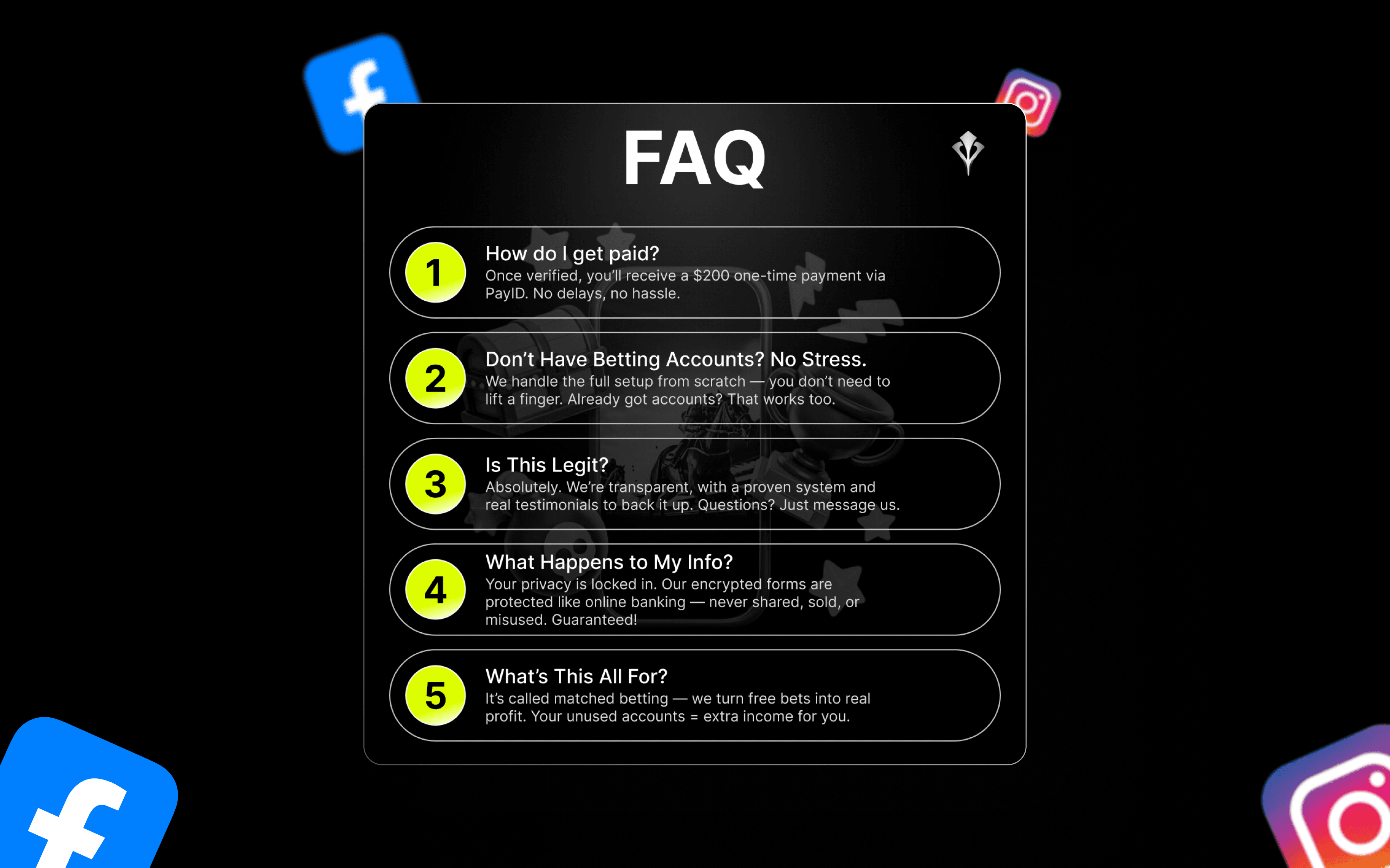 FAQ

1
How do I get paid?
Once verified, you'll receive a $200 one-time payment via PayID. No delays, no hassle.

2
Don't Have Betting Accounts? No Stress.
We handle the full setup from scratch — you don't need to lift a finger. Already got accounts? That works too.

3
Is This Legit?
Absolutely. We're transparent, with a proven system and real testimonials to back it up. Questions? Just message us.

4
What Happens to My Info?
Your privacy is locked in. Our encrypted forms are protected like online banking — never shared, sold, or misused. Guaranteed!

5
What's This All For?
It's called matched betting — we turn free bets into real profit. Your unused accounts = extra income for you.